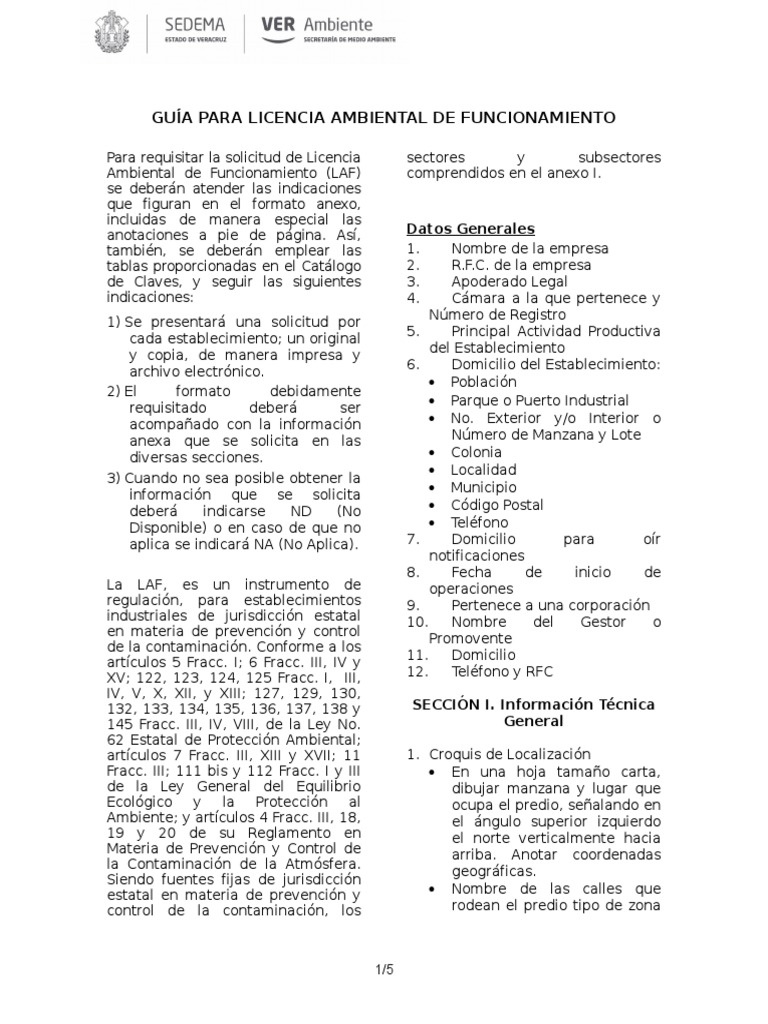 SEDEMA
ESTADO DE VERACRUZ
VER Ambiente
SECRETARÍA DE MEDIO AMBIENTE

GUÍA PARA LICENCIA AMBIENTAL DE FUNCIONAMIENTO

Para requisitar la solicitud de Licencia Ambiental de Funcionamiento (LAF) se deberán atender las indicaciones que figuran en el formato anexo, incluidas de manera especial las anotaciones a pie de página. Así, también, se deberán emplear las tablas proporcionadas en el Catálogo de Claves, y seguir las siguientes indicaciones:

1) Se presentará una solicitud por cada establecimiento; un original y copia, de manera impresa y archivo electrónico.
2) El formato debidamente requisitado deberá ser acompañado con la información anexa que se solicita en las diversas secciones.
3) Cuando no sea posible obtener la información que se solicita deberá indicarse ND (No Disponible) o en caso de que no aplica se indicará NA (No Aplica).

La LAF, es un instrumento de regulación, para establecimientos industriales de jurisdicción estatal en materia de prevención y control de la contaminación. Conforme a los artículos 5 Fracc. I; 6 Fracc. III, IV y XV; 122, 123, 124, 125 Fracc. I, III, IV, V, X, XII, y XIII; 127, 129, 130, 132, 133, 134, 135, 136, 137, 138 y 145 Fracc. III, IV, VIII, de la Ley No. 62 Estatal de Protección Ambiental; artículos 7 Fracc. III, XIII y XVII; 11 Fracc. III; 111 bis y 112 Fracc. I y III de la Ley General del Equilibrio Ecológico y la Protección al Ambiente; y artículos 4 Fracc. III, 18, 19 y 20 de su Reglamento en Materia de Prevención y Control de la Contaminación de la Atmósfera. Siendo fuentes fijas de jurisdicción estatal en materia de prevención y control de la contaminación, los sectores y subsectores comprendidos en el anexo I.

Datos Generales
1. Nombre de la empresa
2. R.F.C. de la empresa
3. Apoderado Legal
4. Cámara a la que pertenece y Número de Registro
5. Principal Actividad Productiva del Establecimiento
6. Domicilio del Establecimiento:
• Población
• Parque o Puerto Industrial
• No. Exterior y/o Interior o Número de Manzana y Lote
• Colonia
• Localidad
• Municipio
• Código Postal
• Teléfono
7. Domicilio para oír notificaciones
8. Fecha de inicio de operaciones
9. Pertenece a una corporación
10. Nombre del Gestor o Promovente
11. Domicilio
12. Teléfono y RFC

SECCIÓN I. Información Técnica General

1. Croquis de Localización
• En una hoja tamaño carta, dibujar manzana y lugar que ocupa el predio, señalando en el ángulo superior izquierdo el norte verticalmente hacia arriba. Anotar coordenadas geográficas.
• Nombre de las calles que rodean el predio tipo de zona

1/5